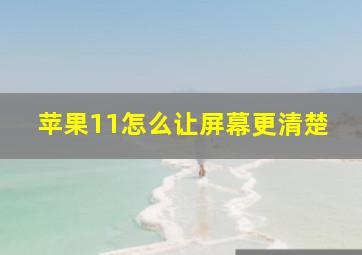 苹果11怎么让屏幕更清楚